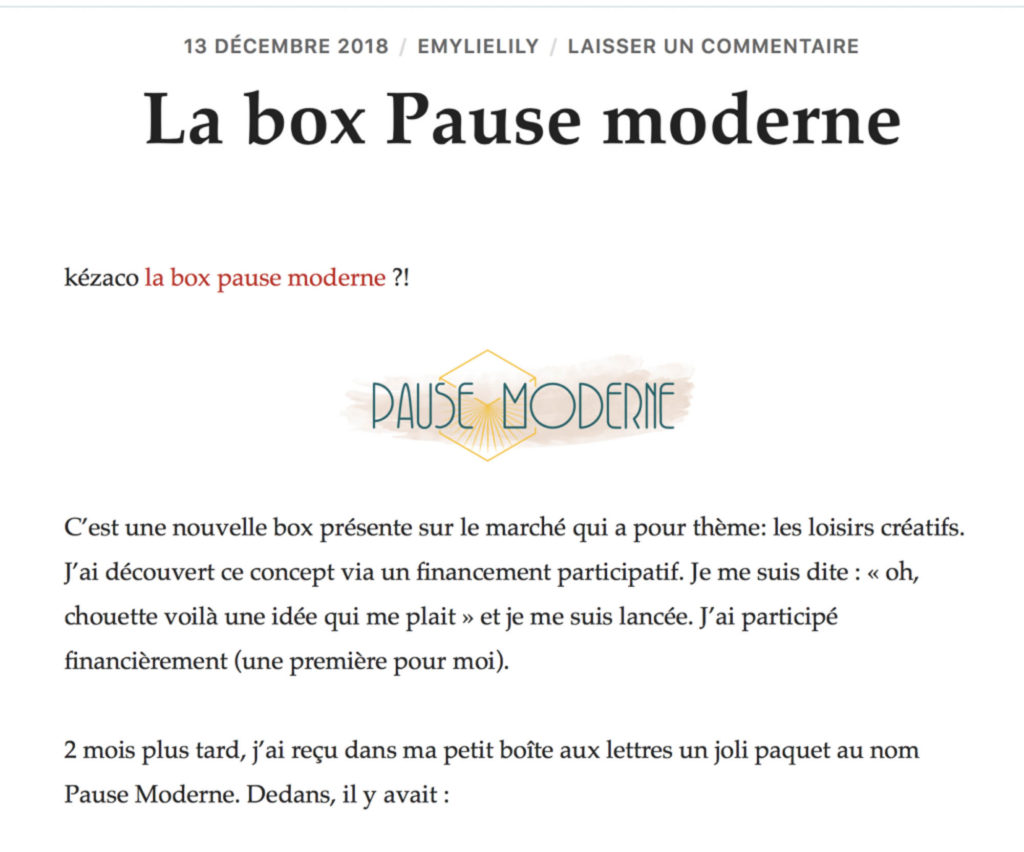 13 DÉCEMBRE 2018 / EMYLIELILY / LAISSER UN COMMENTAIRE

La box Pause moderne

kézaco la box pause moderne ?!

PAUSE MODERNE

C'est une nouvelle box présente sur le marché qui a pour thème: les loisirs créatifs. J'ai découvert ce concept via un financement participatif. Je me suis dite : « oh, chouette voilà une idée qui me plait » et je me suis lancée. J'ai participé financièrement (une première pour moi).

2 mois plus tard, j'ai reçu dans ma petit boîte aux lettres un joli paquet au nom Pause Moderne. Dedans, il y avait :